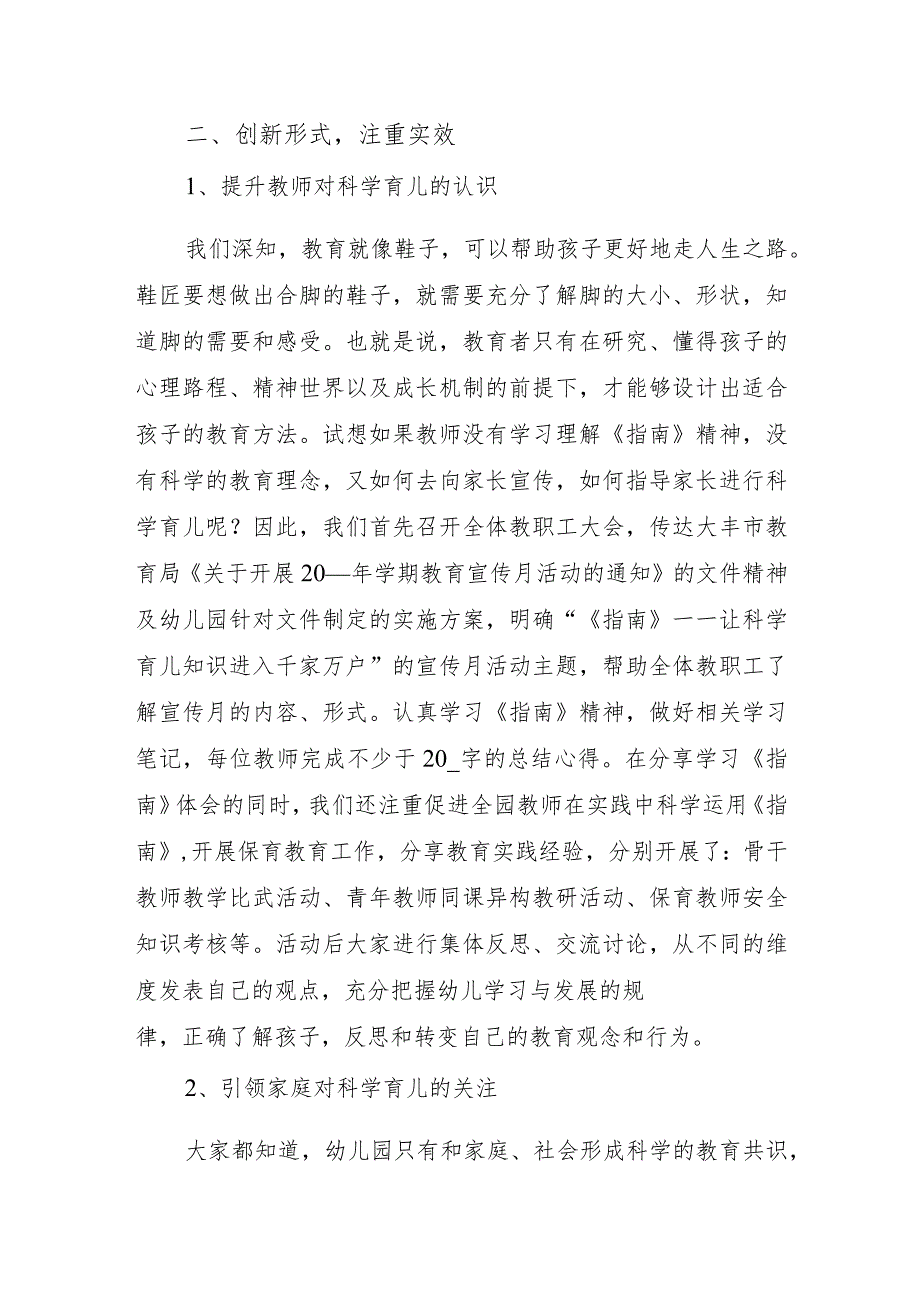 二、创新形式，注重实效

1、提升教师对科学育儿的认识

我们深知，教育就像鞋子，可以帮助孩子更好地走人生之路。鞋匠要想做出合脚的鞋子，就需要充分了解脚的大小、形状，知道脚的需要和感受。也就是说，教育者只有在研究、懂得孩子的心理路程、精神世界以及成长机制的前提下，才能够设计出适合孩子的教育方法。试想如果教师没有学习理解《指南》精神，没有科学的教育理念，又如何去向家长宣传，如何指导家长进行科学育儿呢？因此，我们首先召开全体教职工大会，传达大丰市教育局《关于开展20—年学期教育宣传月活动的通知》的文件精神及幼儿园针对文件制定的实施方案，明确“《指南》一一让科学育儿知识进入千家万户”的宣传月活动主题，帮助全体教职工了解宣传月的内容、形式。认真学习《指南》精神，做好相关学习笔记，每位教师完成不少于20_字的总结心得。在分享学习《指南》体会的同时，我们还注重促进全园教师在实践中科学运用《指南》，开展保育教育工作，分享教育实践经验，分别开展了：骨干教师教学比武活动、青年教师同课异构教研活动、保育教师安全知识考核等。活动后大家进行集体反思、交流讨论，从不同的维度发表自己的观点，充分把握幼儿学习与发展的规律，正确了解孩子，反思和转变自己的教育观念和行为。

2、引领家庭对科学育儿的关注

大家都知道，幼儿园只有和家庭、社会形成科学的教育共识，